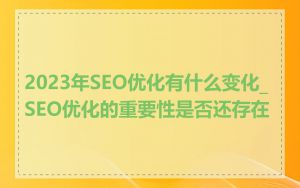 2023年SEO优化有什么变化_SEO优化的重要性是否还存在